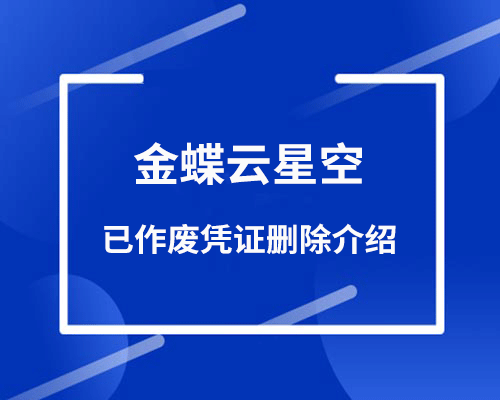 金蝶云星空

已作废凭证删除介绍